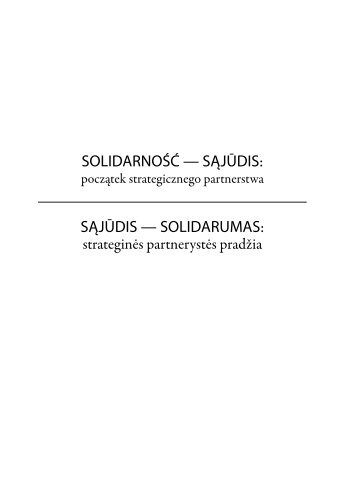 SOLIDARNOŚĆ — SĄJŪDIS:
początek strategicznego partnerstwa

SĄJŪDIS — SOLIDARUMAS:
strateginės partnerystės pradžia